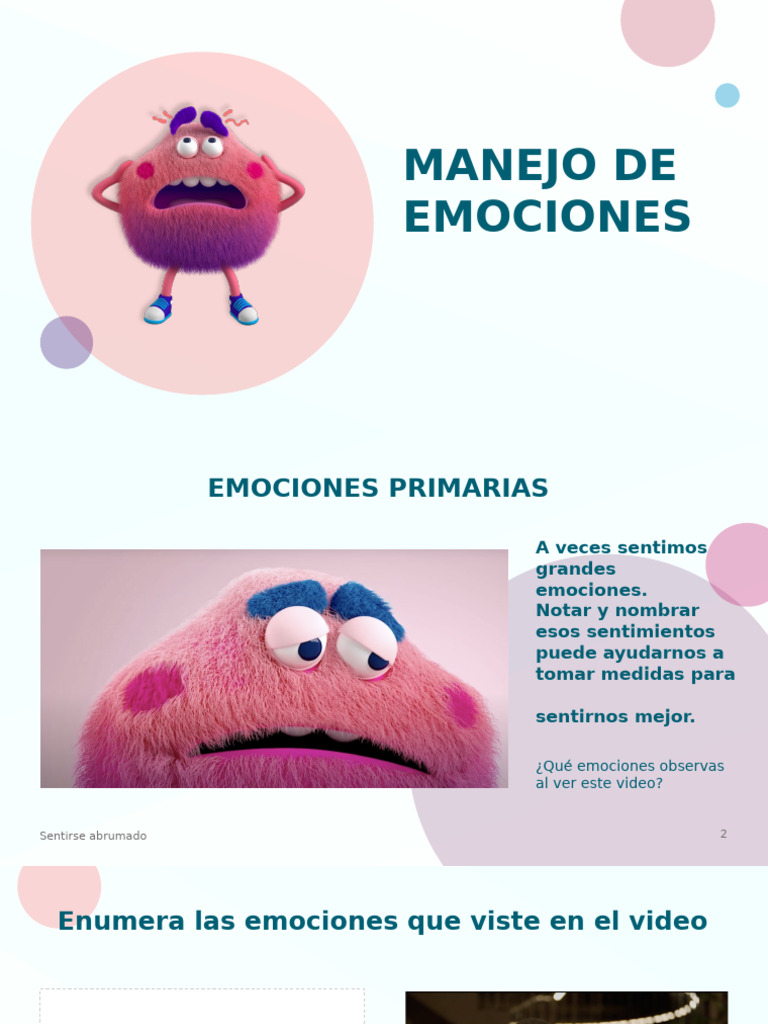 MANEJO DE EMOCIONES

EMOCIONES PRIMARIAS

A veces sentimos grandes emociones.
Notar y nombrar esos sentimientos puede ayudarnos a tomar medidas para

sentirnos mejor.

¿Qué emociones observas al ver este video?

Sentirse abrumado

2

Enumera las emociones que viste en el video